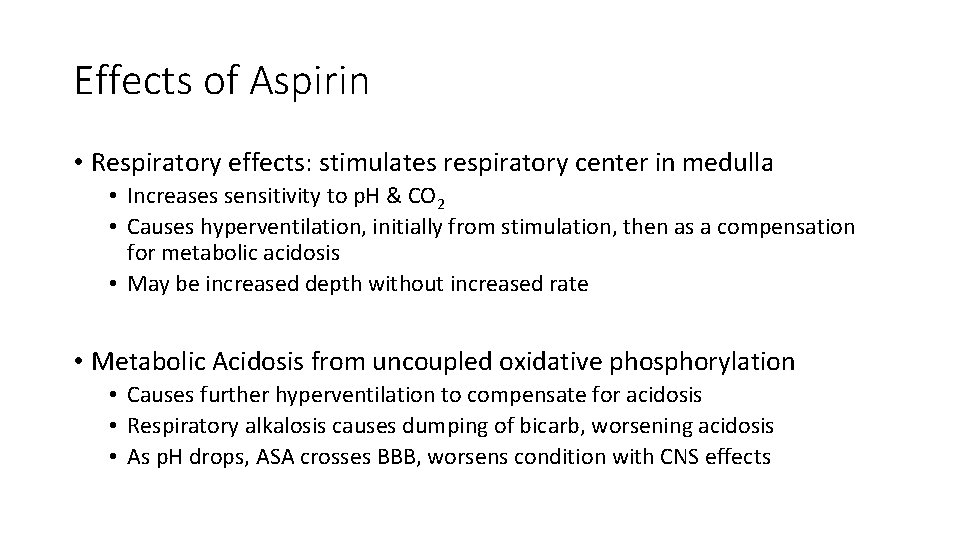 Effects of Aspirin

• Respiratory effects: stimulates respiratory center in medulla
  • Increases sensitivity to pH & $CO_2$
  • Causes hyperventilation, initially from stimulation, then as a compensation for metabolic acidosis
  • May be increased depth without increased rate

• Metabolic Acidosis from uncoupled oxidative phosphorylation
  • Causes further hyperventilation to compensate for acidosis
  • Respiratory alkalosis causes dumping of bicarb, worsening acidosis
  • As pH drops, ASA crosses BBB, worsens condition with CNS effects